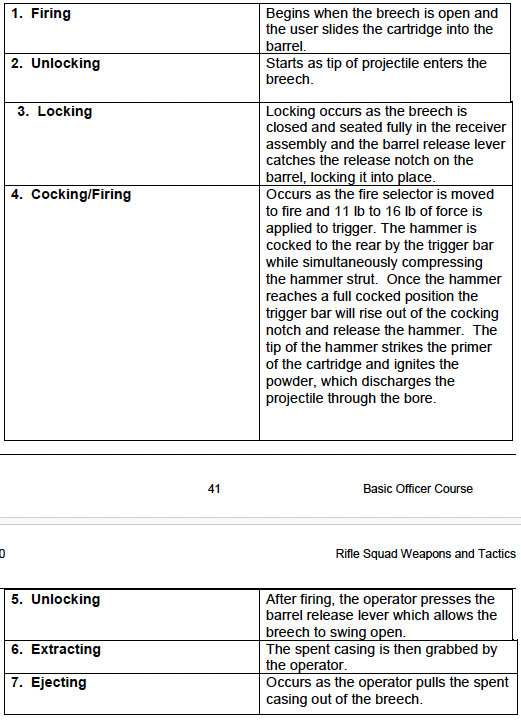 | | |
|---|---|
| 1. Firing | Begins when the breech is open and the user slides the cartridge into the barrel. |
| 2. Unlocking | Starts as tip of projectile enters the breech. |
| 3. Locking | Locking occurs as the breech is closed and seated fully in the receiver assembly and the barrel release lever catches the release notch on the barrel, locking it into place. |
| 4. Cocking/Firing | Occurs as the fire selector is moved to fire and 11 lb to 16 lb of force is applied to trigger. The hammer is cocked to the rear by the trigger bar while simultaneously compressing the hammer strut. Once the hammer reaches a full cocked position the trigger bar will rise out of the cocking notch and release the hammer. The tip of the hammer strikes the primer of the cartridge and ignites the powder, which discharges the projectile through the bore. |

41 Basic Officer Course

0 Rifle Squad Weapons and Tactics

| | |
|---|---|
| 5. Unlocking | After firing, the operator presses the barrel release lever which allows the breech to swing open. |
| 6. Extracting | The spent casing is then grabbed by the operator. |
| 7. Ejecting | Occurs as the operator pulls the spent casing out of the breech. |